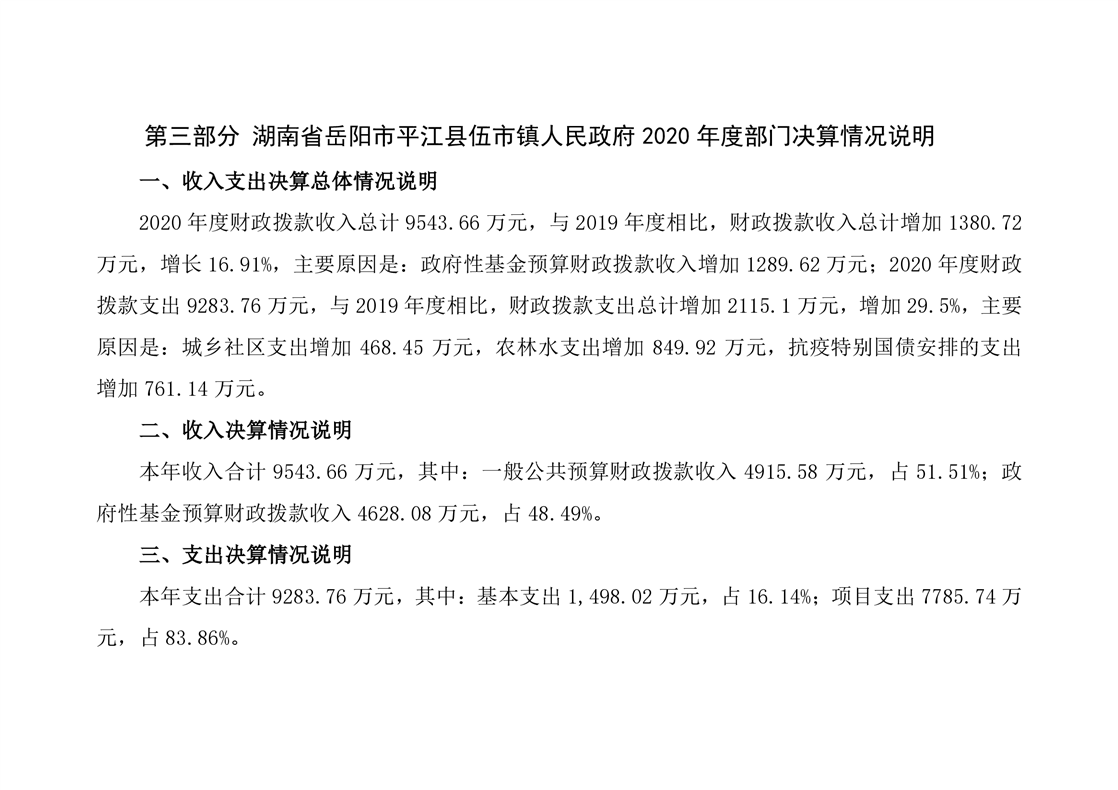 第三部分 湖南省岳阳市平江县伍市镇人民政府2020年度部门决算情况说明

一、收入支出决算总体情况说明

2020年度财政拨款收入总计9543.66万元，与2019年度相比，财政拨款收入总计增加1380.72万元，增长16.91%，主要原因是：政府性基金预算财政拨款收入增加1289.62万元；2020年度财政拨款支出9283.76万元，与2019年度相比，财政拨款支出总计增加2115.1万元，增加29.5%，主要原因是：城乡社区支出增加468.45万元，农林水支出增加849.92万元，抗疫特别国债安排的支出增加761.14万元。

二、收入决算情况说明

本年收入合计9543.66万元，其中：一般公共预算财政拨款收入4915.58万元，占51.51%；政府性基金预算财政拨款收入4628.08万元，占48.49%。

三、支出决算情况说明

本年支出合计9283.76万元，其中：基本支出1,498.02万元，占16.14%；项目支出7785.74万元，占83.86%。